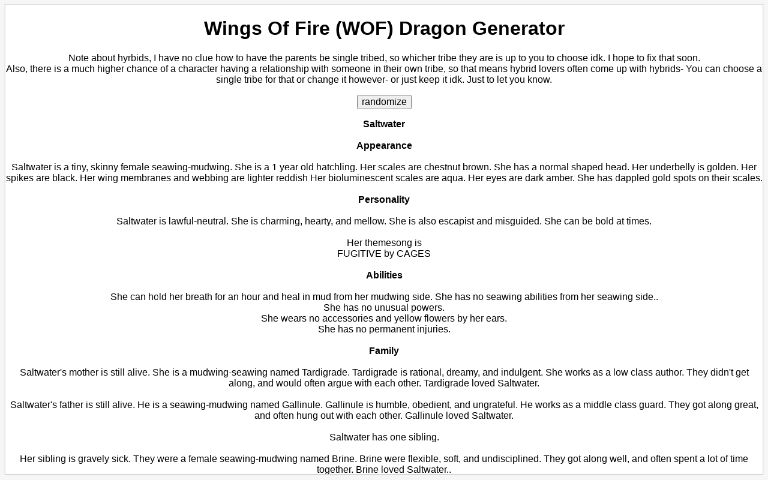 Wings Of Fire (WOF) Dragon Generator

Note about hyrbids, I have no clue how to have the parents be single tribed, so whicher tribe they are is up to you to choose idk. I hope to fix that soon.
Also, there is a much higher chance of a character having a relationship with someone in their own tribe, so that means hybrid lovers often come up with hybrids- You can choose a single tribe for that or change it however- or just keep it idk. Just to let you know.

randomize

Saltwater

Appearance

Saltwater is a tiny, skinny female seawing-mudwing. She is a 1 year old hatchling. Her scales are chestnut brown. She has a normal shaped head. Her underbelly is golden. Her spikes are black. Her wing membranes and webbing are lighter reddish Her bioluminescent scales are aqua. Her eyes are dark amber. She has dappled gold spots on their scales.

Personality

Saltwater is lawful-neutral. She is charming, hearty, and mellow. She is also escapist and misguided. She can be bold at times.

Her themesong is
FUGITIVE by CAGES

Abilities

She can hold her breath for an hour and heal in mud from her mudwing side. She has no seawing abilities from her seawing side..
She has no unusual powers.
She wears no accessories and yellow flowers by her ears.
She has no permanent injuries.

Family

Saltwater's mother is still alive. She is a mudwing-seawing named Tardigrade. Tardigrade is rational, dreamy, and indulgent. She works as a low class author. They didn't get along, and would often argue with each other. Tardigrade loved Saltwater.

Saltwater's father is still alive. He is a seawing-mudwing named Gallinule. Gallinule is humble, obedient, and ungrateful. He works as a middle class guard. They got along great, and often hung out with each other. Gallinule loved Saltwater.

Saltwater has one sibling.

Her sibling is gravely sick. They were a female seawing-mudwing named Brine. Brine were flexible, soft, and undisciplined. They got along well, and often spent a lot of time together. Brine loved Saltwater..